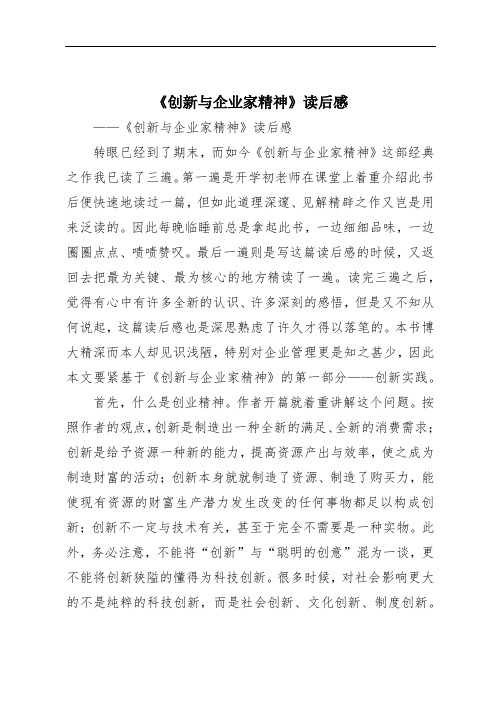 《创新与企业家精神》读后感

——《创新与企业家精神》读后感

转眼已经到了期末，而如今《创新与企业家精神》这部经典之作我已读了三遍。第一遍是开学初老师在课堂上着重介绍此书后便快速地读过一篇，但如此道理深邃、见解精辟之作又岂是用来泛读的。因此每晚临睡前总是拿起此书，一边细细品味，一边圈圈点点、啧啧赞叹。最后一遍则是写这篇读后感的时候，又返回去把最为关键、最为核心的地方精读了一遍。读完三遍之后，觉得有心中有许多全新的认识、许多深刻的感悟，但是又不知从何说起，这篇读后感也是深思熟虑了许久才得以落笔的。本书博大精深而本人却见识浅陋，特别对企业管理更是知之甚少，因此本文要紧基于《创新与企业家精神》的第一部分——创新实践。

首先，什么是创业精神。作者开篇就着重讲解这个问题。按照作者的观点，创新是制造出一种全新的满足、全新的消费需求；创新是给予资源一种新的能力，提高资源产出与效率，使之成为制造财富的活动；创新本身就就制造了资源、制造了购买力，能使现有资源的财富生产潜力发生改变的任何事物都足以构成创新；创新不一定与技术有关，甚至于完全不需要是一种实物。此外，务必注意，不能将“创新”与“聪明的创意”混为一谈，更不能将创新狭隘的懂得为科技创新。很多时候，对社会影响更大的不是纯粹的科技创新，而是社会创新、文化创新、制度创新。